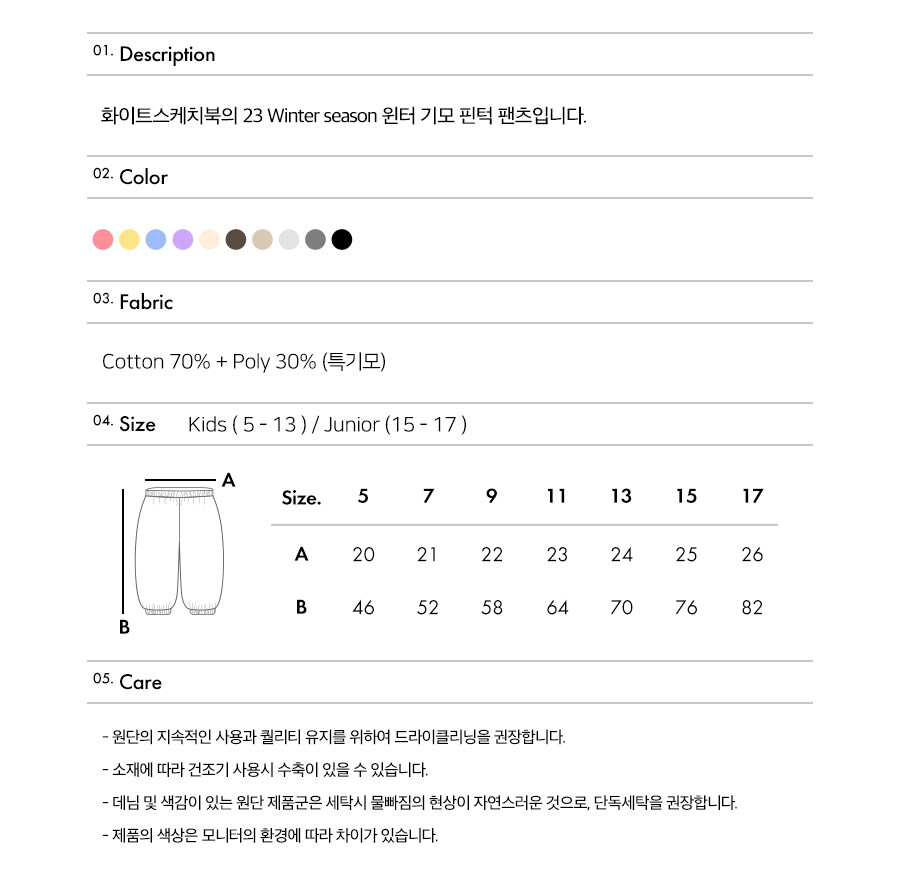 01. Description

화이트스케치북의 23 Winter season 윈터 기모 핀턱 팬츠입니다.

02. Color

03. Fabric

Cotton 70% + Poly 30% (특기모)

04. Size Kids ( 5 - 13 ) / Junior (15 - 17 )

A

B

| Size. | 5 | 7 | 9 | 11 | 13 | 15 | 17 |
|---|---|---|---|---|---|---|---|
| A | 20 | 21 | 22 | 23 | 24 | 25 | 26 |
| B | 46 | 52 | 58 | 64 | 70 | 76 | 82 |

05. Care

- 원단의 지속적인 사용과 퀄리티 유지를 위하여 드라이클리닝을 권장합니다.

- 소재에 따라 건조기 사용시 수축이 있을 수 있습니다.

- 데님 및 색감이 있는 원단 제품군은 세탁시 물빠짐의 현상이 자연스러운 것으로, 단독세탁을 권장합니다.

- 제품의 색상은 모니터의 환경에 따라 차이가 있습니다.